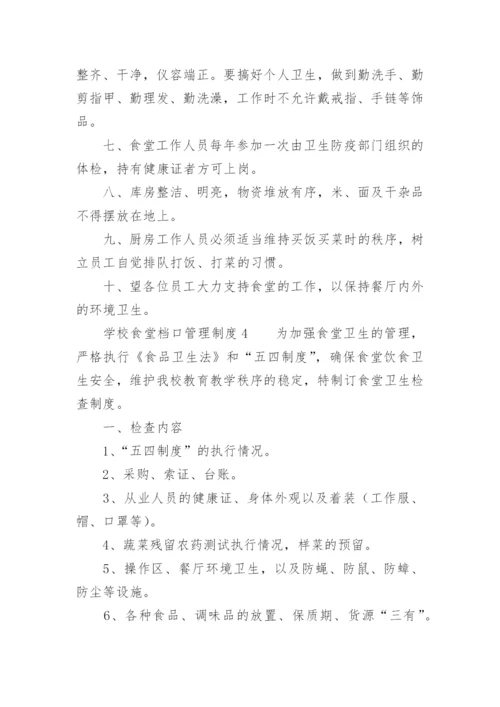 整齐、干净，仪容端正。要搞好个人卫生，做到勤洗手、勤剪指甲、勤理发、勤洗澡，工作时不允许戴戒指、手链等饰品。

七、食堂工作人员每年参加一次由卫生防疫部门组织的体检，持有健康证者方可上岗。

八、库房整洁、明亮，物资堆放有序，米、面及干杂品不得摆放在地上。

九、厨房工作人员必须适当维持买饭买菜时的秩序，树立员工自觉排队打饭、打菜的习惯。

十、望各位员工大力支持食堂的工作，以保持餐厅内外的环境卫生。

学校食堂档口管理制度4　　为加强食堂卫生的管理，严格执行《食品卫生法》和“五四制度”，确保食堂饮食卫生安全，维护我校教育教学秩序的稳定，特制订食堂卫生检查制度。

一、检查内容

1、“五四制度”的执行情况。

2、采购、索证、台账。

3、从业人员的健康证、身体外观以及着装（工作服、帽、口罩等）。

4、蔬菜残留农药测试执行情况，样菜的预留。

5、操作区、餐厅环境卫生，以及防蝇、防鼠、防蟑、防尘等设施。

6、各种食品、调味品的放置、保质期、货源“三有”。